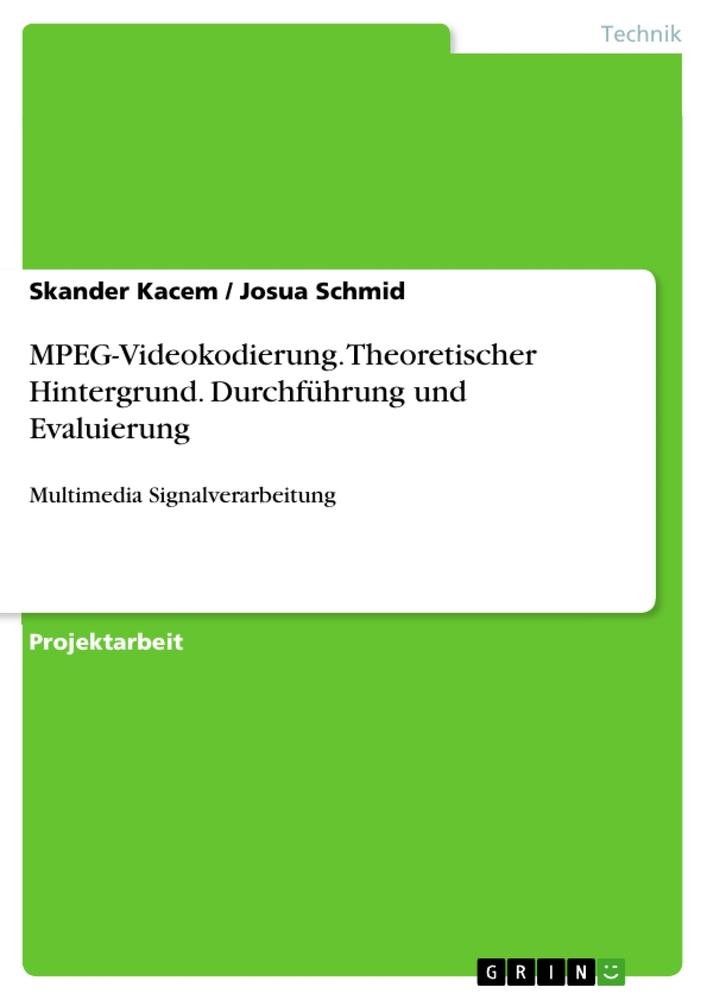 Technik

Skander Kacem / Josua Schmid

MPEG-Videokodierung. Theoretischer Hintergrund. Durchführung und Evaluierung

Multimedia Signalverarbeitung

Projektarbeit

GRIN